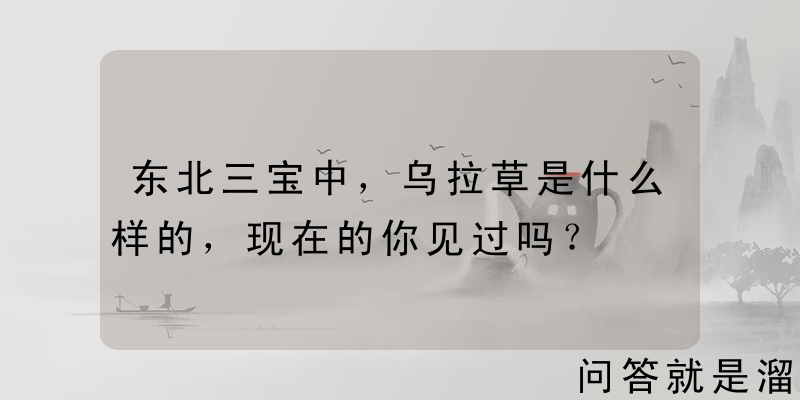 东北三宝中，乌拉草是什么样的，现在的你见过吗？

问答就是溜